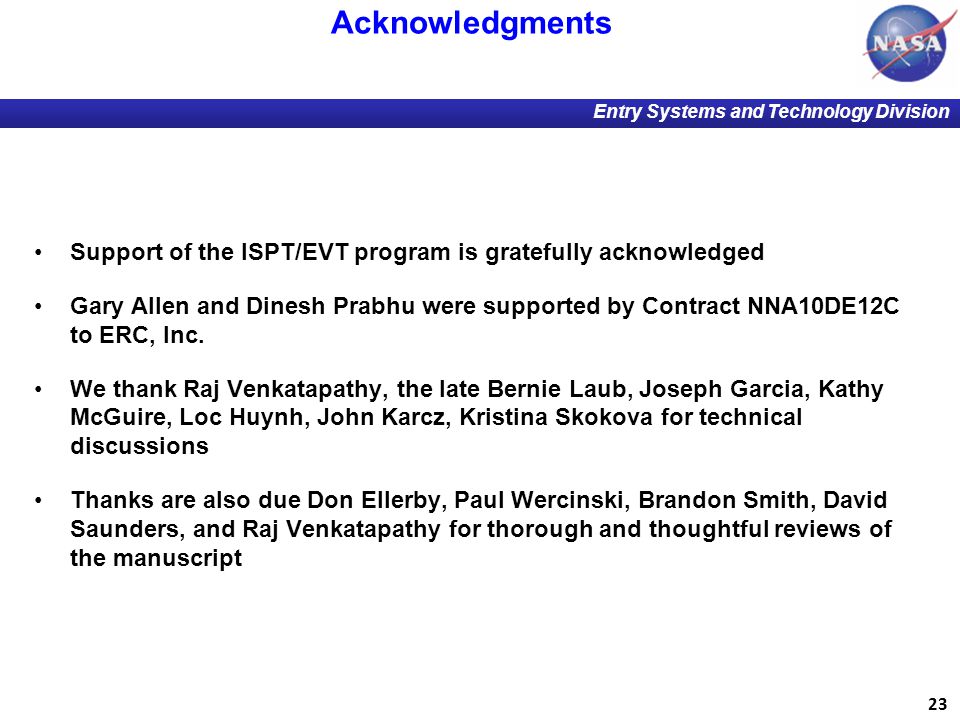 Acknowledgments

NASA

Entry Systems and Technology Division

• Support of the ISPT/EVT program is gratefully acknowledged

• Gary Allen and Dinesh Prabhu were supported by Contract NNA10DE12C to ERC, Inc.

• We thank Raj Venkatapathy, the late Bernie Laub, Joseph Garcia, Kathy McGuire, Loc Huynh, John Karcz, Kristina Skokova for technical discussions

• Thanks are also due Don Ellerby, Paul Wercinski, Brandon Smith, David Saunders, and Raj Venkatapathy for thorough and thoughtful reviews of the manuscript

23